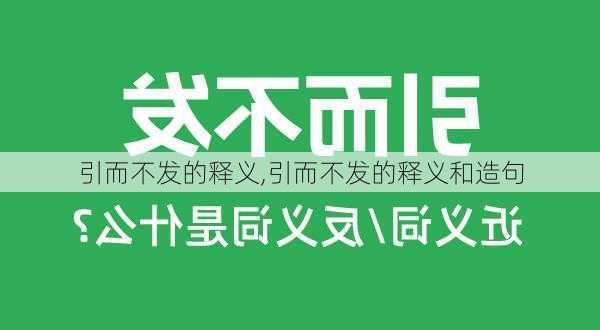 引而不发

引而不发的释义,引而不发的释义和造句

近义词/反义词是什么?